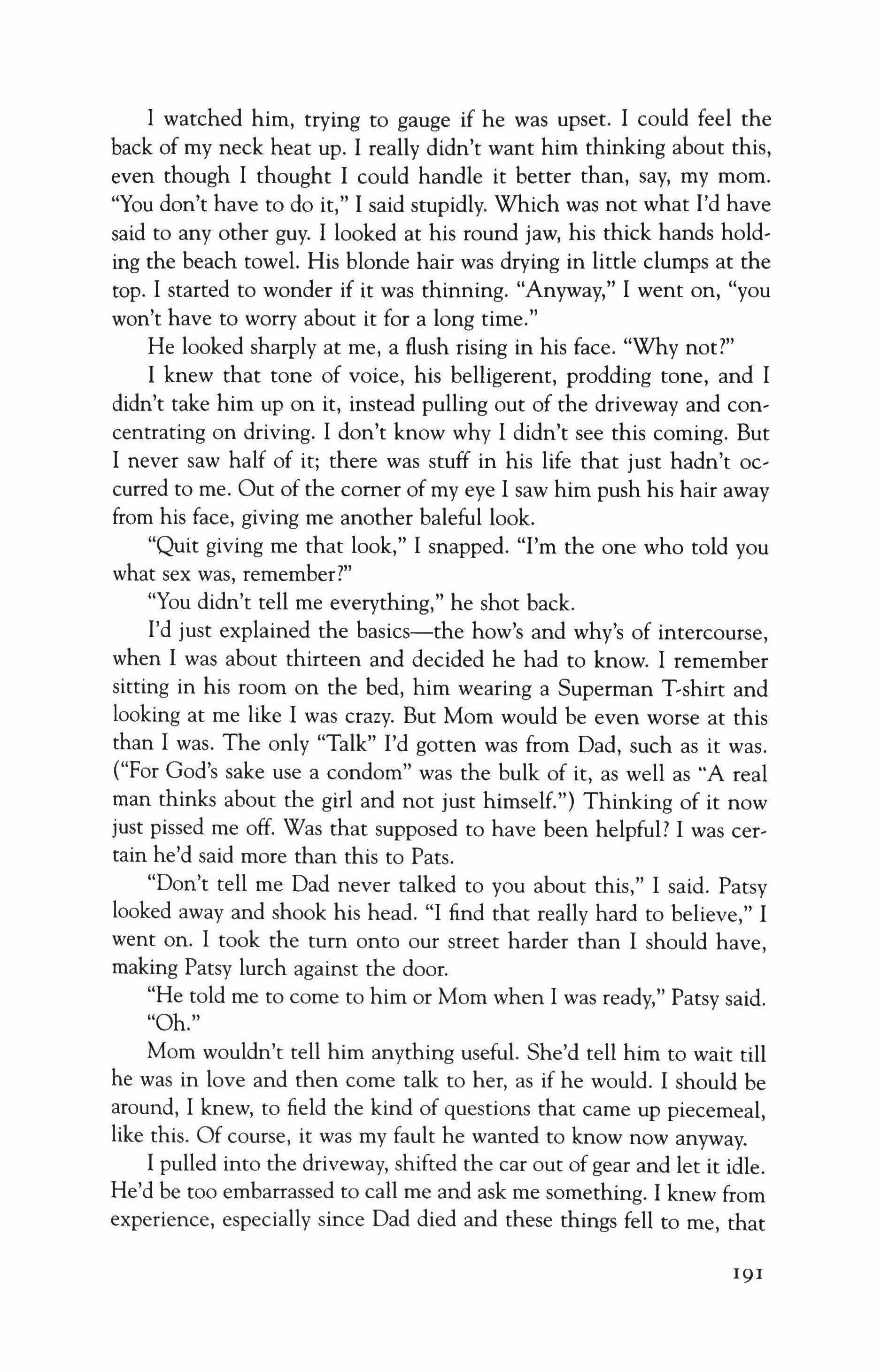 I watched him, trying to gauge if he was upset. I could feel the back of my neck heat up. I really didn't want him thinking about this, even though I thought I could handle it better than, say, my mom. "You don't have to do it," I said stupidly. Which was not what I'd have said to any other guy. I looked at his round jaw, his thick hands holding the beach towel. His blonde hair was drying in little clumps at the top. I started to wonder if it was thinning. "Anyway," I went on, "you won't have to worry about it for a long time."

He looked sharply at me, a flush rising in his face. "Why not?"

I knew that tone of voice, his belligerent, prodding tone, and I didn't take him up on it, instead pulling out of the driveway and concentrating on driving. I don't know why I didn't see this coming. But I never saw half of it; there was stuff in his life that just hadn't occurred to me. Out of the corner of my eye I saw him push his hair away from his face, giving me another baleful look.

"Quit giving me that look," I snapped. "I'm the one who told you what sex was, remember?"

"You didn't tell me everything," he shot back.

I'd just explained the basics—the how's and why's of intercourse, when I was about thirteen and decided he had to know. I remember sitting in his room on the bed, him wearing a Superman T-shirt and looking at me like I was crazy. But Mom would be even worse at this than I was. The only "Talk" I'd gotten was from Dad, such as it was. ("For God's sake use a condom" was the bulk of it, as well as "A real man thinks about the girl and not just himself.") Thinking of it now just pissed me off. Was that supposed to have been helpful? I was certain he'd said more than this to Pats.

"Don't tell me Dad never talked to you about this," I said. Patsy looked away and shook his head. "I find that really hard to believe," I went on. I took the turn onto our street harder than I should have, making Patsy lurch against the door.

"He told me to come to him or Mom when I was ready," Patsy said.

"Oh."

Mom wouldn't tell him anything useful. She'd tell him to wait till he was in love and then come talk to her, as if he would. I should be around, I knew, to field the kind of questions that came up piecemeal, like this. Of course, it was my fault he wanted to know now anyway.

I pulled into the driveway, shifted the car out of gear and let it idle. He'd be too embarrassed to call me and ask me something. I knew from experience, especially since Dad died and these things fell to me, that

191